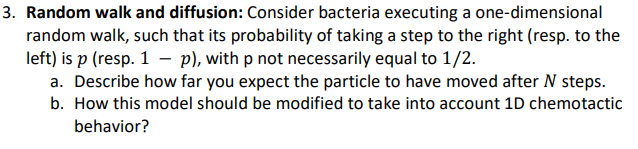 3. **Random walk and diffusion:** Consider bacteria executing a one-dimensional random walk, such that its probability of taking a step to the right (resp. to the left) is $p$ (resp. $1 - p$), with p not necessarily equal to $1/2$.

a. Describe how far you expect the particle to have moved after $N$ steps.

b. How this model should be modified to take into account 1D chemotactic behavior?